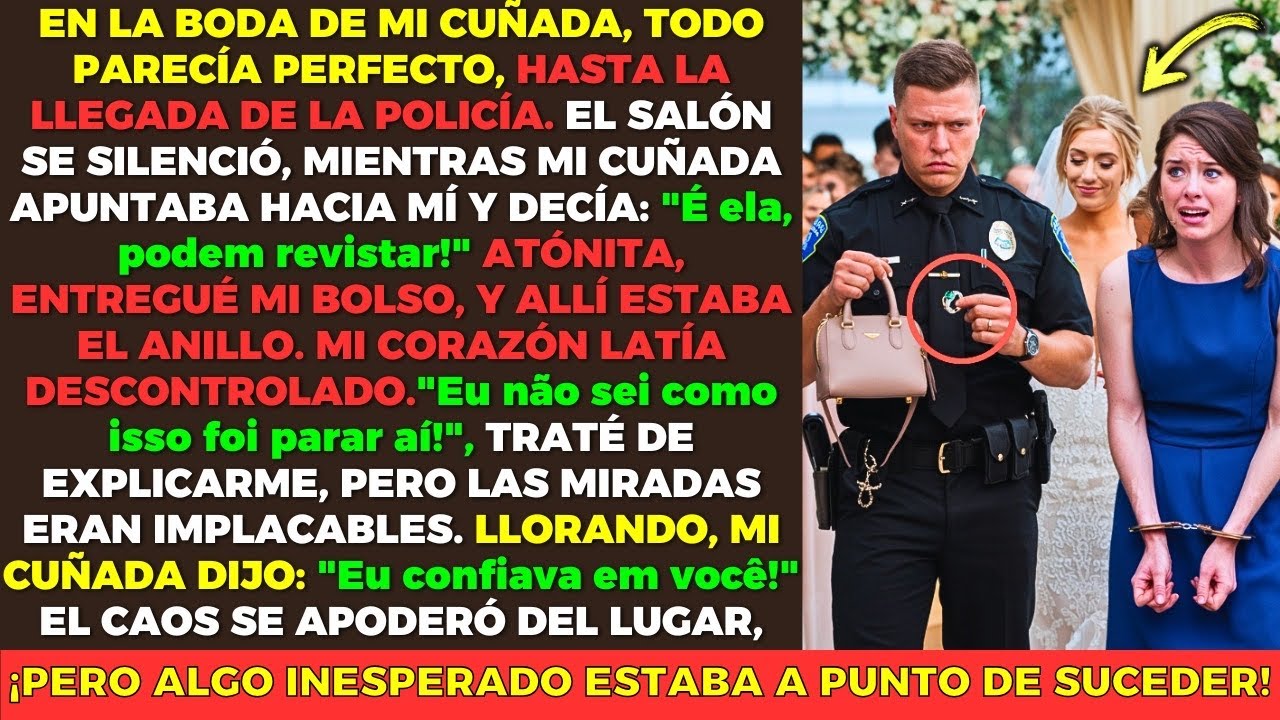 EN LA BODA DE MI CUÑADA, TODO PARECÍA PERFECTO, HASTA LA LLEGADA DE LA POLICÍA. EL SALÓN SE SILENCIÓ, MIENTRAS MI CUÑADA APUNTABA HACIA MÍ Y DECÍA: "É ela, podem revistar!" ATÓNITA, ENTREGUÉ MI BOLSO, Y ALLÍ ESTABA EL ANILLO. MI CORAZÓN LATÍA DESCONTROLADO."Eu não sei como isso foi parar aí!", TRATÉ DE EXPLICARME, PERO LAS MIRADAS ERAN IMPLACABLES. LLORANDO, MI CUÑADA DIJO: "Eu confiava em você!" EL CAOS SE APODERÓ DEL LUGAR,

¡PERO ALGO INESPERADO ESTABA A PUNTO DE SUCEDER!